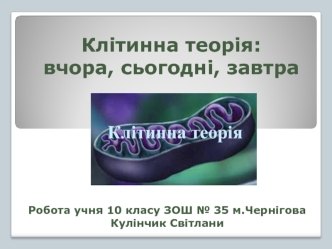 Клітинна теорія: вчора, сьогодні, завтра

Клітинна теорія

Робота учня 10 класу ЗОШ № 35 м.Чернігова Кулінчик Світлани